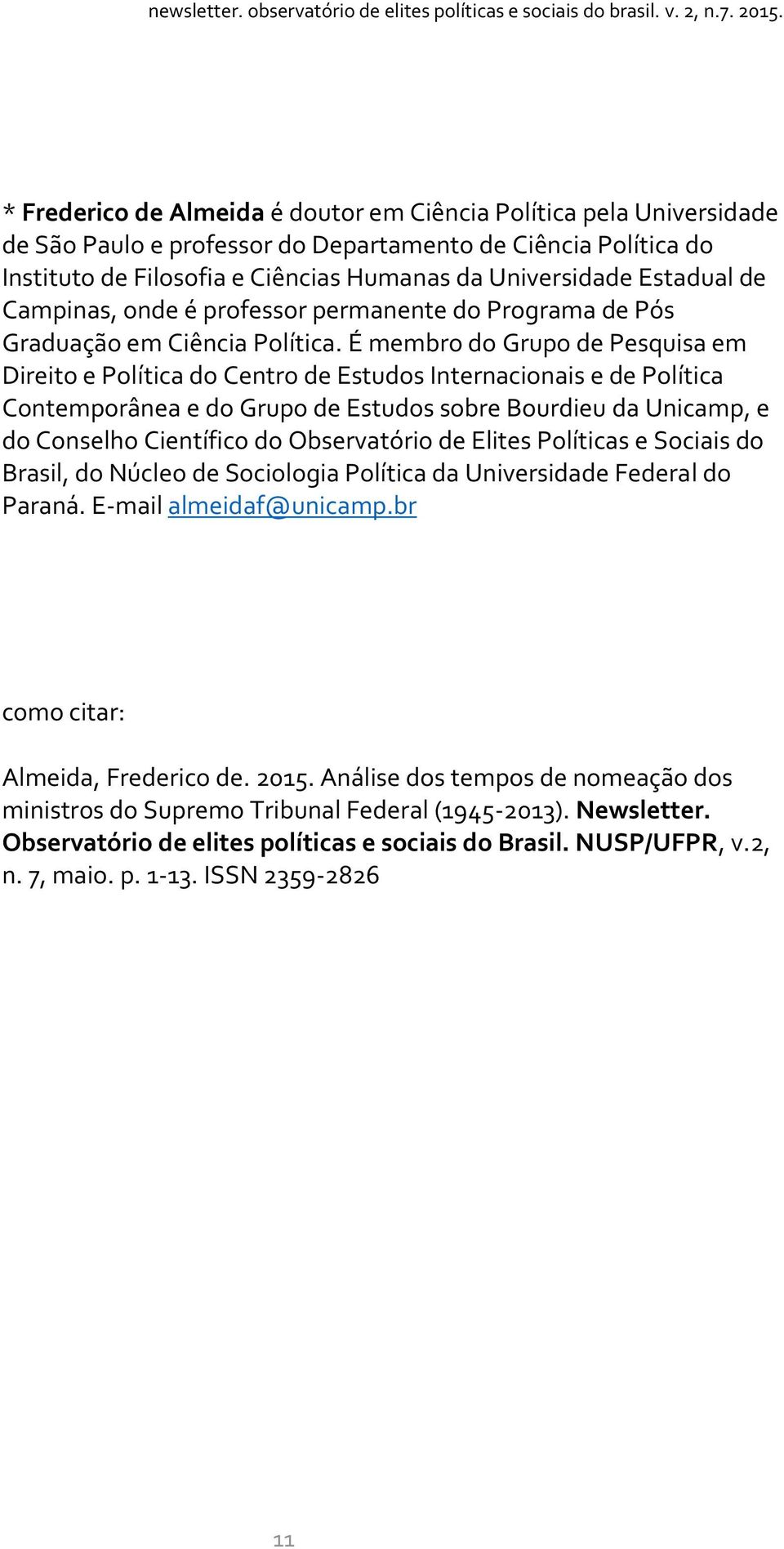 newsletter. observatório de elites políticas e sociais do brasil. v. 2, n.7. 2015.

* Frederico de Almeida é doutor em Ciência Política pela Universidade de São Paulo e professor do Departamento de Ciência Política do Instituto de Filosofia e Ciências Humanas da Universidade Estadual de Campinas, onde é professor permanente do Programa de Pós Graduação em Ciência Política. É membro do Grupo de Pesquisa em Direito e Política do Centro de Estudos Internacionais e de Política Contemporânea e do Grupo de Estudos sobre Bourdieu da Unicamp, e do Conselho Científico do Observatório de Elites Políticas e Sociais do Brasil, do Núcleo de Sociologia Política da Universidade Federal do Paraná. E-mail almeidaf@unicamp.br

como citar:

Almeida, Frederico de. 2015. Análise dos tempos de nomeação dos ministros do Supremo Tribunal Federal (1945-2013). Newsletter. Observatório de elites políticas e sociais do Brasil. NUSP/UFPR, v.2, n. 7, maio. p. 1-13. ISSN 2359-2826

11